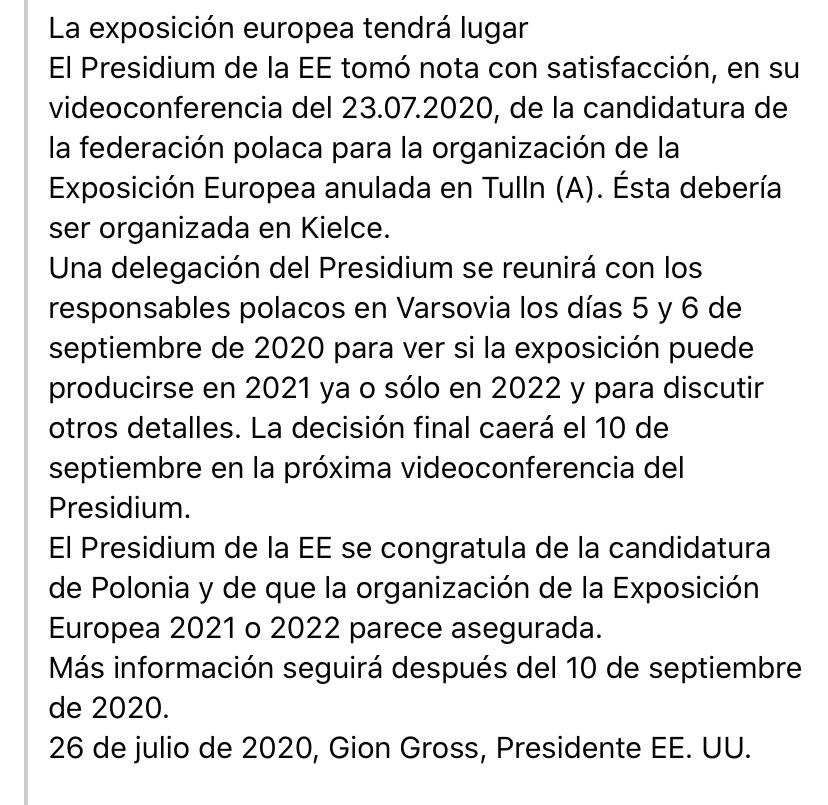 La exposición europea tendrá lugar
El Presidium de la EE tomó nota con satisfacción, en su videoconferencia del 23.07.2020, de la candidatura de la federación polaca para la organización de la Exposición Europea anulada en Tulln (A). Ésta debería ser organizada en Kielce.
Una delegación del Presidium se reunirá con los responsables polacos en Varsovia los días 5 y 6 de septiembre de 2020 para ver si la exposición puede producirse en 2021 ya o sólo en 2022 y para discutir otros detalles. La decisión final caerá el 10 de septiembre en la próxima videoconferencia del Presidium.
El Presidium de la EE se congratula de la candidatura de Polonia y de que la organización de la Exposición Europea 2021 o 2022 parece asegurada.
Más información seguirá después del 10 de septiembre de 2020.
26 de julio de 2020, Gion Gross, Presidente EE. UU.